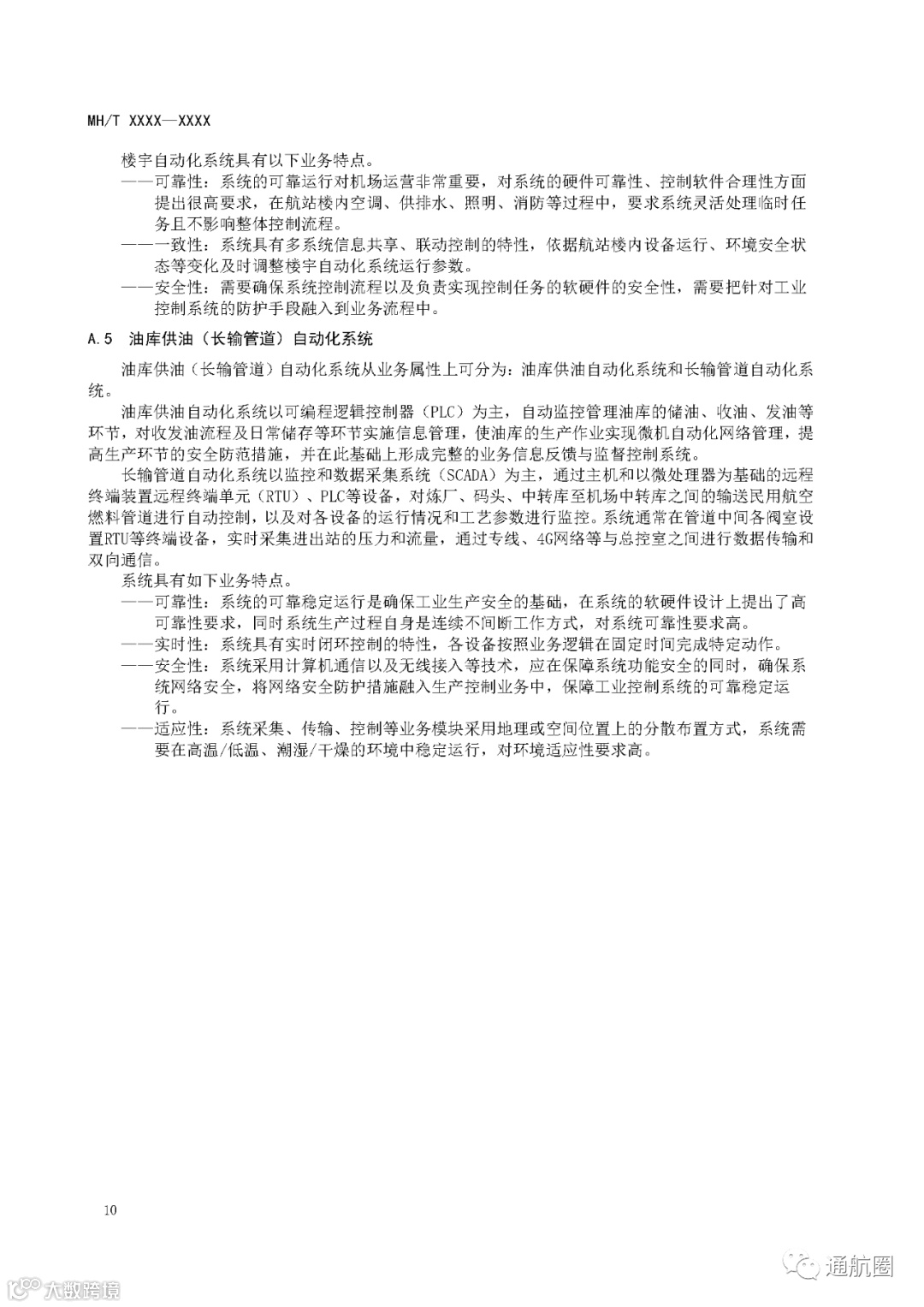 MH/T XXXX—XXXX

楼宇自动化系统具有以下业务特点。

——可靠性：系统的可靠运行对机场运营非常重要，对系统的硬件可靠性、控制软件合理性方面提出很高要求，在航站楼内空调、供排水、照明、消防等过程中，要求系统灵活处理临时任务且不影响整体控制流程。

——一致性：系统具有多系统信息共享、联动控制的特性，依据航站楼内设备运行、环境安全状态等变化及时调整楼宇自动化系统运行参数。

——安全性：需要确保系统控制流程以及负责实现控制任务的软硬件的安全性，需要把针对工业控制系统的防护手段融入到业务流程中。

A.5 油库供油（长输管道）自动化系统

油库供油（长输管道）自动化系统从业务属性上可分为：油库供油自动化系统和长输管道自动化系统。

油库供油自动化系统以可编程逻辑控制器（PLC）为主，自动监控管理油库的储油、收油、发油等环节，对收发油流程及日常储存等环节实施信息管理，使油库的生产作业实现微机自动化网络管理，提高生产环节的安全防范措施，并在此基础上形成完整的业务信息反馈与监督控制系统。

长输管道自动化系统以监控和数据采集系统（SCADA）为主，通过主机和以微处理器为基础的远程终端装置远程终端单元（RTU）、PLC等设备，对炼厂、码头、中转库至机场中转库之间的输送民用航空燃料管道进行自动控制，以及对各设备的运行情况和工艺参数进行监控。系统通常在管道中间各阀室设置RTU等终端设备，实时采集进出站的压力和流量，通过专线、4G网络等与总控室之间进行数据传输和双向通信。

系统具有如下业务特点。

——可靠性：系统的可靠稳定运行是确保工业生产安全的基础，在系统的软硬件设计上提出了高可靠性要求，同时系统生产过程自身是连续不间断工作方式，对系统可靠性要求高。

——实时性：系统具有实时闭环控制的特性，各设备按照业务逻辑在固定时间完成特定动作。

——安全性：系统采用计算机通信以及无线接入等技术，应在保障系统功能安全的同时，确保系统网络安全，将网络安全防护措施融入生产控制业务中，保障工业控制系统的可靠稳定运行。

——适应性：系统采集、传输、控制等业务模块采用地理或空间位置上的分散布置方式，系统需要在高温/低温、潮湿/干燥的环境中稳定运行，对环境适应性要求高。

10

通航圈

大数跨境